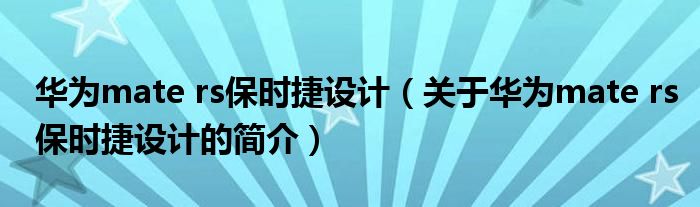 华为mate rs保时捷设计（关于华为mate rs保时捷设计的简介）